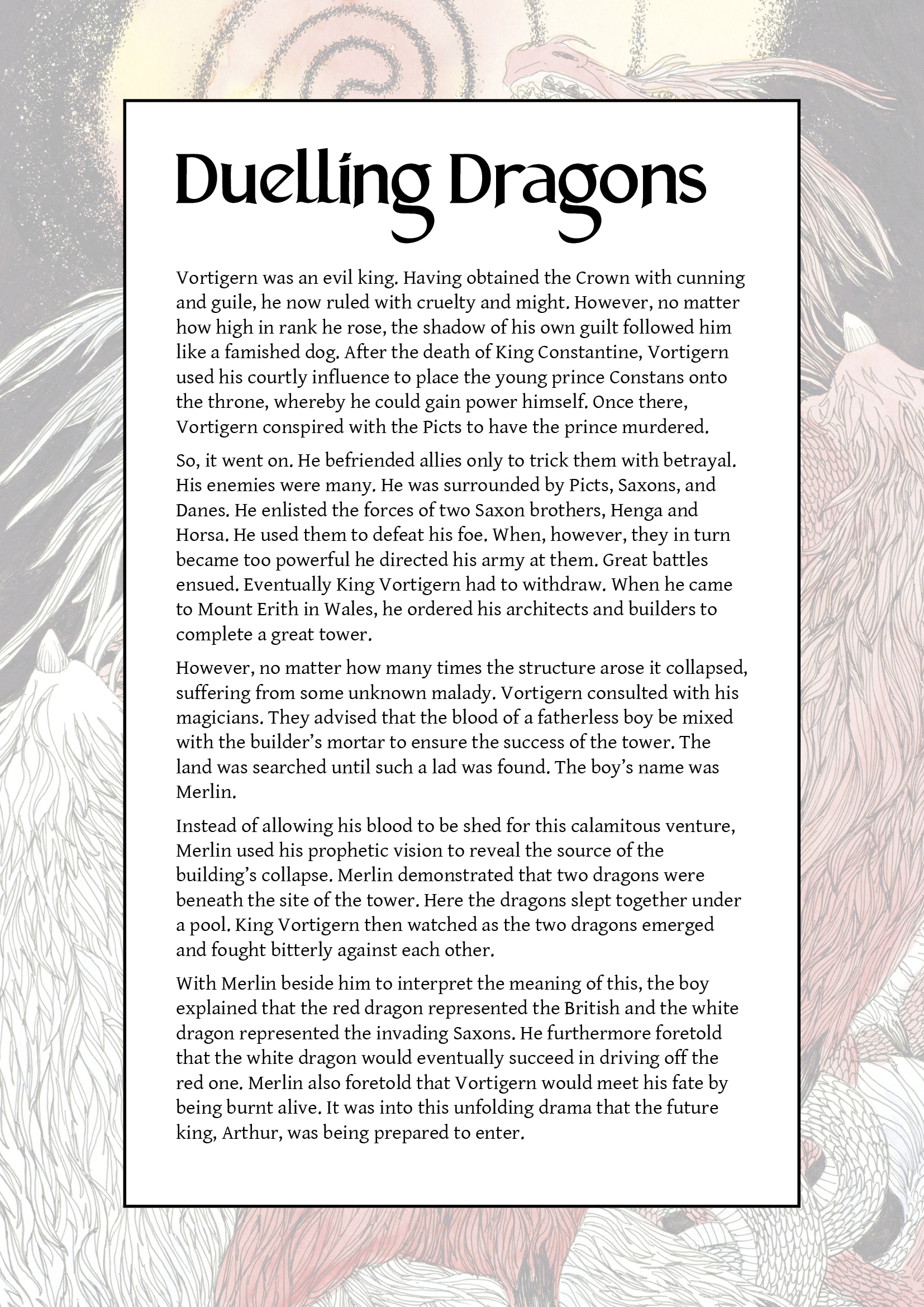 Duelling Dragons

Vortigern was an evil king. Having obtained the Crown with cunning and guile, he now ruled with cruelty and might. However, no matter how high in rank he rose, the shadow of his own guilt followed him like a famished dog. After the death of King Constantine, Vortigern used his courtly influence to place the young prince Constans onto the throne, whereby he could gain power himself. Once there, Vortigern conspired with the Picts to have the prince murdered.

So, it went on. He befriended allies only to trick them with betrayal. His enemies were many. He was surrounded by Picts, Saxons, and Danes. He enlisted the forces of two Saxon brothers, Henga and Horsa. He used them to defeat his foe. When, however, they in turn became too powerful he directed his army at them. Great battles ensued. Eventually King Vortigern had to withdraw. When he came to Mount Erith in Wales, he ordered his architects and builders to complete a great tower.

However, no matter how many times the structure arose it collapsed, suffering from some unknown malady. Vortigern consulted with his magicians. They advised that the blood of a fatherless boy be mixed with the builder's mortar to ensure the success of the tower. The land was searched until such a lad was found. The boy's name was Merlin.

Instead of allowing his blood to be shed for this calamitous venture, Merlin used his prophetic vision to reveal the source of the building's collapse. Merlin demonstrated that two dragons were beneath the site of the tower. Here the dragons slept together under a pool. King Vortigern then watched as the two dragons emerged and fought bitterly against each other.

With Merlin beside him to interpret the meaning of this, the boy explained that the red dragon represented the British and the white dragon represented the invading Saxons. He furthermore foretold that the white dragon would eventually succeed in driving off the red one. Merlin also foretold that Vortigern would meet his fate by being burnt alive. It was into this unfolding drama that the future king, Arthur, was being prepared to enter.